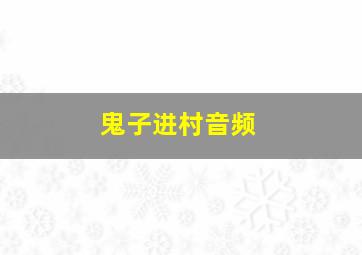 鬼子进村音频